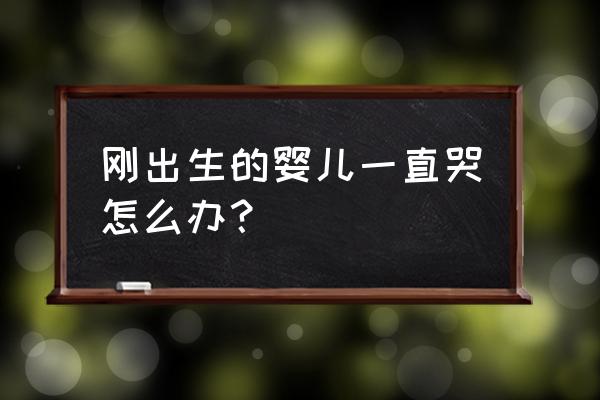 刚出生的婴儿一直哭怎么办？